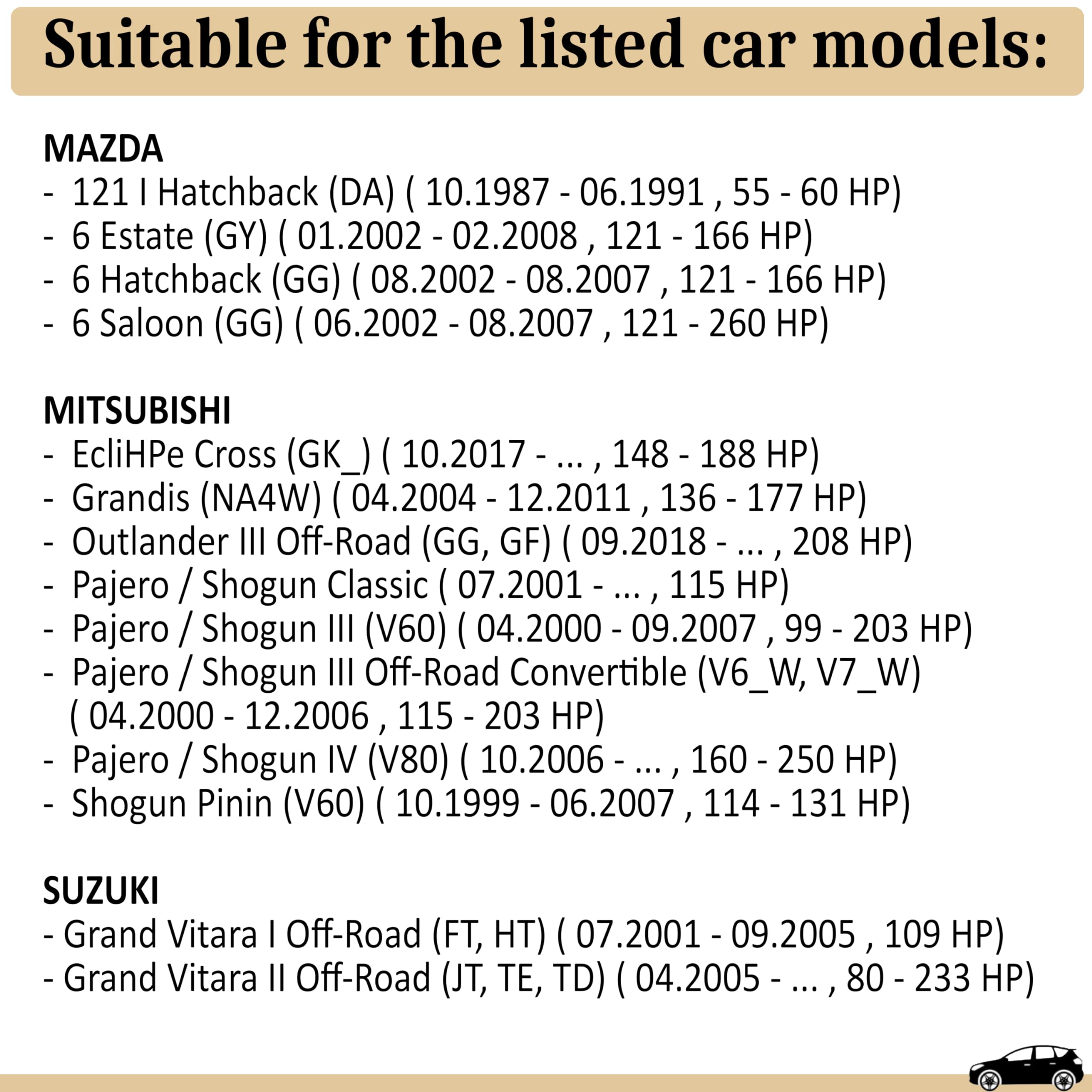 Suitable for the listed car models:

MAZDA
- 121 I Hatchback (DA) ( 10.1987 - 06.1991 , 55 - 60 HP)
- 6 Estate (GY) ( 01.2002 - 02.2008 , 121 - 166 HP)
- 6 Hatchback (GG) ( 08.2002 - 08.2007 , 121 - 166 HP)
- 6 Saloon (GG) ( 06.2002 - 08.2007 , 121 - 260 HP)

MITSUBISHI
- EcliHPe Cross (GK_) ( 10.2017 - ... , 148 - 188 HP)
- Grandis (NA4W) ( 04.2004 - 12.2011 , 136 - 177 HP)
- Outlander III Off-Road (GG, GF) ( 09.2018 - ... , 208 HP)
- Pajero / Shogun Classic ( 07.2001 - ... , 115 HP)
- Pajero / Shogun III (V60) ( 04.2000 - 09.2007 , 99 - 203 HP)
- Pajero / Shogun III Off-Road Convertible (V6_W, V7_W) ( 04.2000 - 12.2006 , 115 - 203 HP)
- Pajero / Shogun IV (V80) ( 10.2006 - ... , 160 - 250 HP)
- Shogun Pinin (V60) ( 10.1999 - 06.2007 , 114 - 131 HP)

SUZUKI
- Grand Vitara I Off-Road (FT, HT) ( 07.2001 - 09.2005 , 109 HP)
- Grand Vitara II Off-Road (JT, TE, TD) ( 04.2005 - ... , 80 - 233 HP)